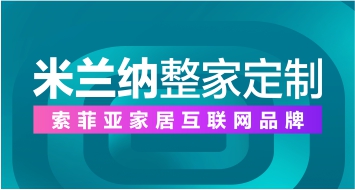 米兰纳整家定制

索菲亚家居互联网品牌